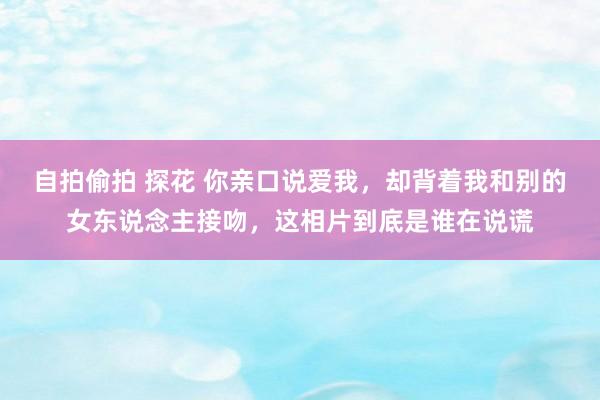 自拍偷拍 探花 你亲口说爱我，却背着我和别的女东说念主接吻，这相片到底是谁在说谎